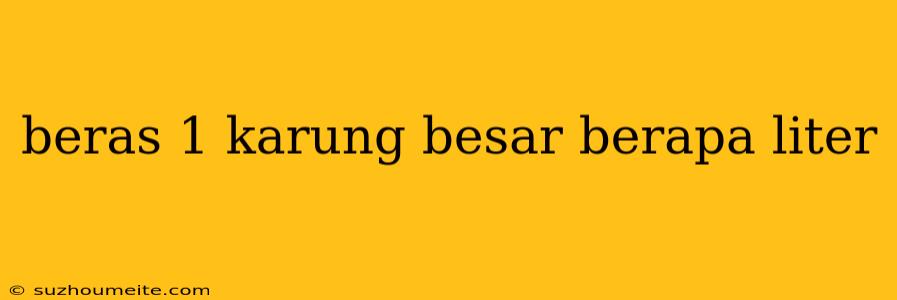 beras 1 karung besar berapa liter

© suzhoumeite.com